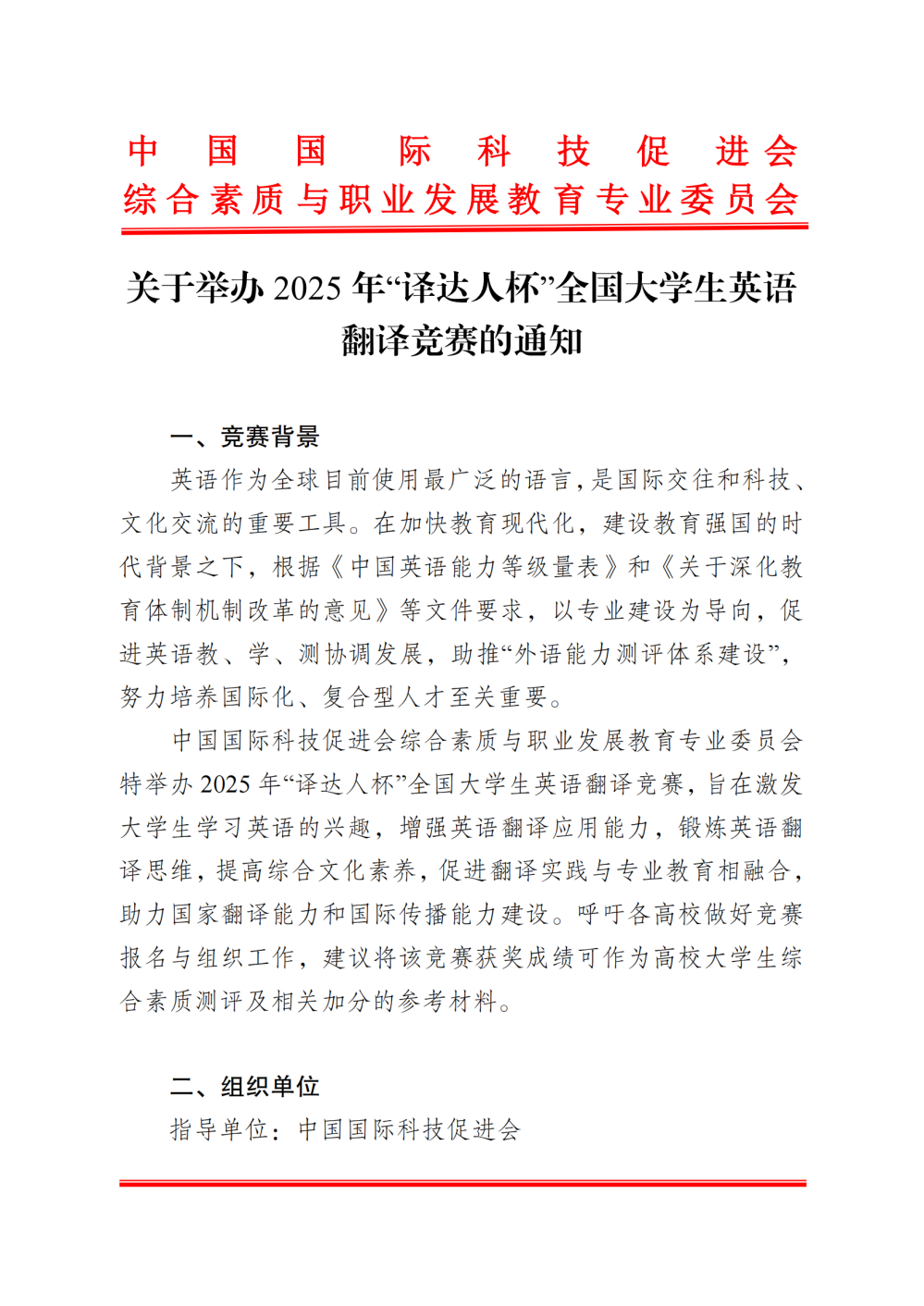 中国国际科技促进会
综合素质与职业发展教育专业委员会

关于举办 2025 年“译达人杯”全国大学生英语翻译竞赛的通知

一、竞赛背景

英语作为全球目前使用最广泛的语言，是国际交往和科技、文化交流的重要工具。在加快教育现代化，建设教育强国的时代背景之下，根据《中国英语能力等级量表》和《关于深化教育体制机制改革的意见》等文件要求，以专业建设为导向，促进英语教、学、测协调发展，助推“外语能力测评体系建设”，努力培养国际化、复合型人才至关重要。

中国国际科技促进会综合素质与职业发展教育专业委员会特举办 2025 年“译达人杯”全国大学生英语翻译竞赛，旨在激发大学生学习英语的兴趣，增强英语翻译应用能力，锻炼英语翻译思维，提高综合文化素养，促进翻译实践与专业教育相融合，助力国家翻译能力和国际传播能力建设。呼吁各高校做好竞赛报名与组织工作，建议将该竞赛获奖成绩可作为高校大学生综合素质测评及相关加分的参考材料。

二、组织单位

指导单位：中国国际科技促进会